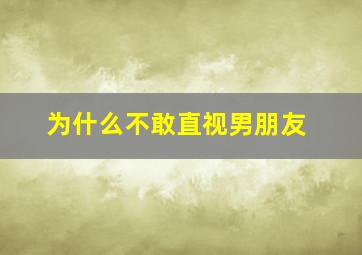 为什么不敢直视男朋友